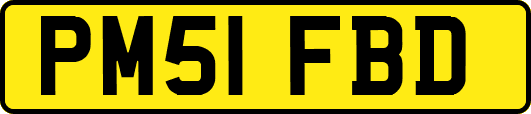 PM51 FBD